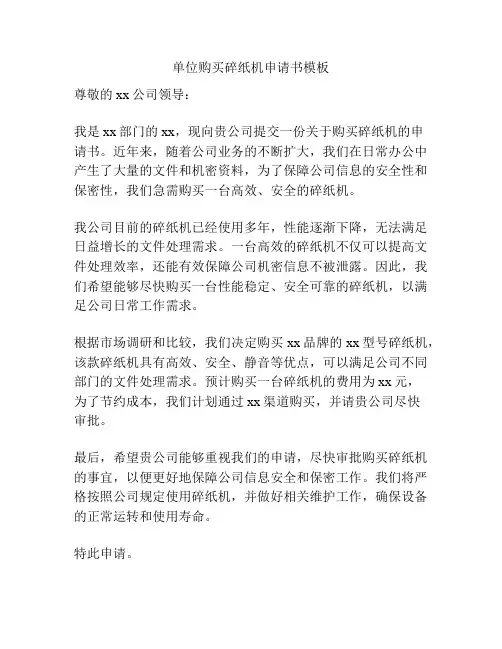 单位购买碎纸机申请书模板

尊敬的 xx 公司领导：

我是 xx 部门的 xx，现向贵公司提交一份关于购买碎纸机的申请书。近年来，随着公司业务的不断扩大，我们在日常办公中产生了大量的文件和机密资料，为了保障公司信息的安全性和保密性，我们急需购买一台高效、安全的碎纸机。

我公司目前的碎纸机已经使用多年，性能逐渐下降，无法满足日益增长的文件处理需求。一台高效的碎纸机不仅可以提高文件处理效率，还能有效保障公司机密信息不被泄露。因此，我们希望能够尽快购买一台性能稳定、安全可靠的碎纸机，以满足公司日常工作需求。

根据市场调研和比较，我们决定购买 xx 品牌的 xx 型号碎纸机，该款碎纸机具有高效、安全、静音等优点，可以满足公司不同部门的文件处理需求。预计购买一台碎纸机的费用为 xx 元，为了节约成本，我们计划通过 xx 渠道购买，并请贵公司尽快审批。

最后，希望贵公司能够重视我们的申请，尽快审批购买碎纸机的事宜，以便更好地保障公司信息安全和保密工作。我们将严格按照公司规定使用碎纸机，并做好相关维护工作，确保设备的正常运转和使用寿命。

特此申请。